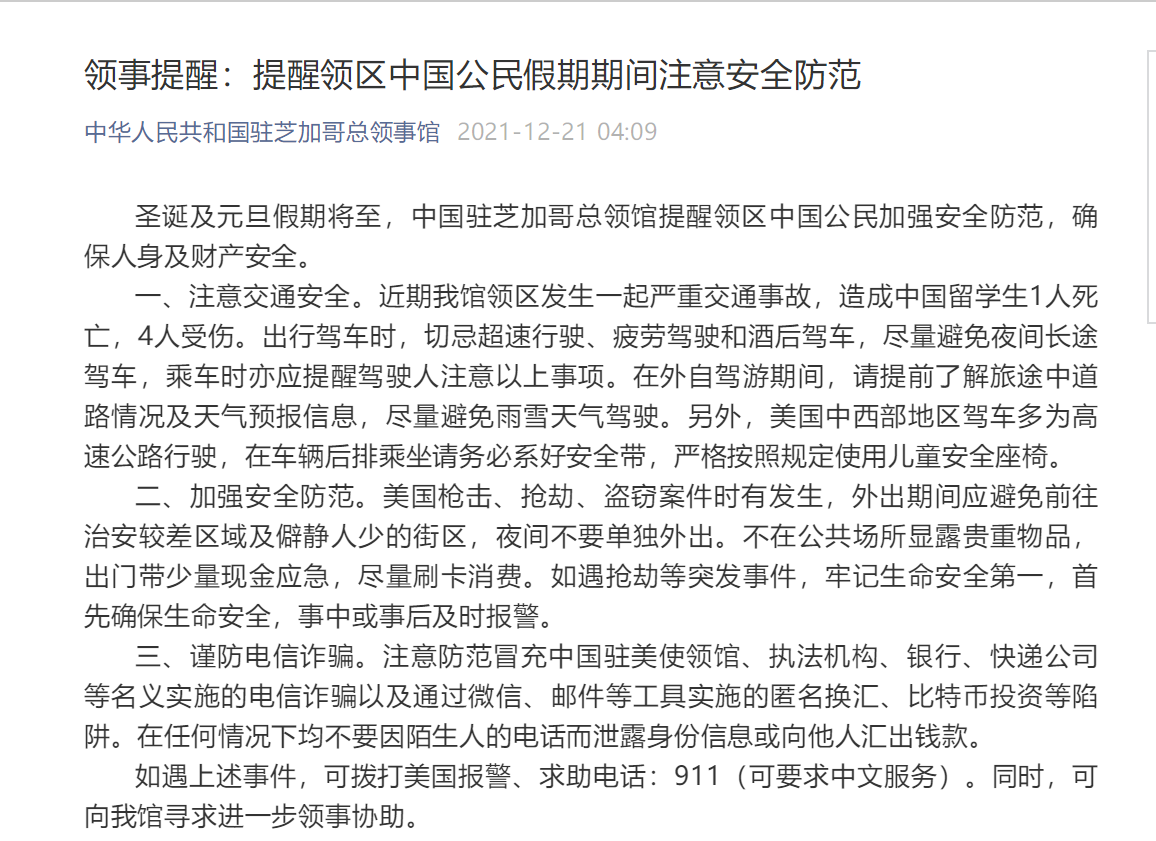 领事提醒：提醒领区中国公民假期期间注意安全防范

中华人民共和国驻芝加哥总领事馆 2021-12-21 04:09

圣诞及元旦假期将至，中国驻芝加哥总领馆提醒领区中国公民加强安全防范，确保人身及财产安全。

一、注意交通安全。近期我馆领区发生一起严重交通事故，造成中国留学生1人死亡，4人受伤。出行驾车时，切忌超速行驶、疲劳驾驶和酒后驾车，尽量避免夜间长途驾车，乘车时亦应提醒驾驶人注意以上事项。在外自驾游期间，请提前了解旅途中道路情况及天气预报信息，尽量避免雨雪天气驾驶。另外，美国中西部地区驾车多为高速公路行驶，在车辆后排乘坐请务必系好安全带，严格按照规定使用儿童安全座椅。

二、加强安全防范。美国枪击、抢劫、盗窃案件时有发生，外出期间应避免前往治安较差区域及僻静人少的街区，夜间不要单独外出。不在公共场所显露贵重物品，出门带少量现金应急，尽量刷卡消费。如遇抢劫等突发事件，牢记生命安全第一，首先确保生命安全，事中或事后及时报警。

三、谨防电信诈骗。注意防范冒充中国驻美使领馆、执法机构、银行、快递公司等名义实施的电信诈骗以及通过微信、邮件等工具实施的匿名换汇、比特币投资等陷阱。在任何情况下均不要因陌生人的电话而泄露身份信息或向他人汇出钱款。

如遇上述事件，可拨打美国报警、求助电话：911（可要求中文服务）。同时，可向我馆寻求进一步领事协助。